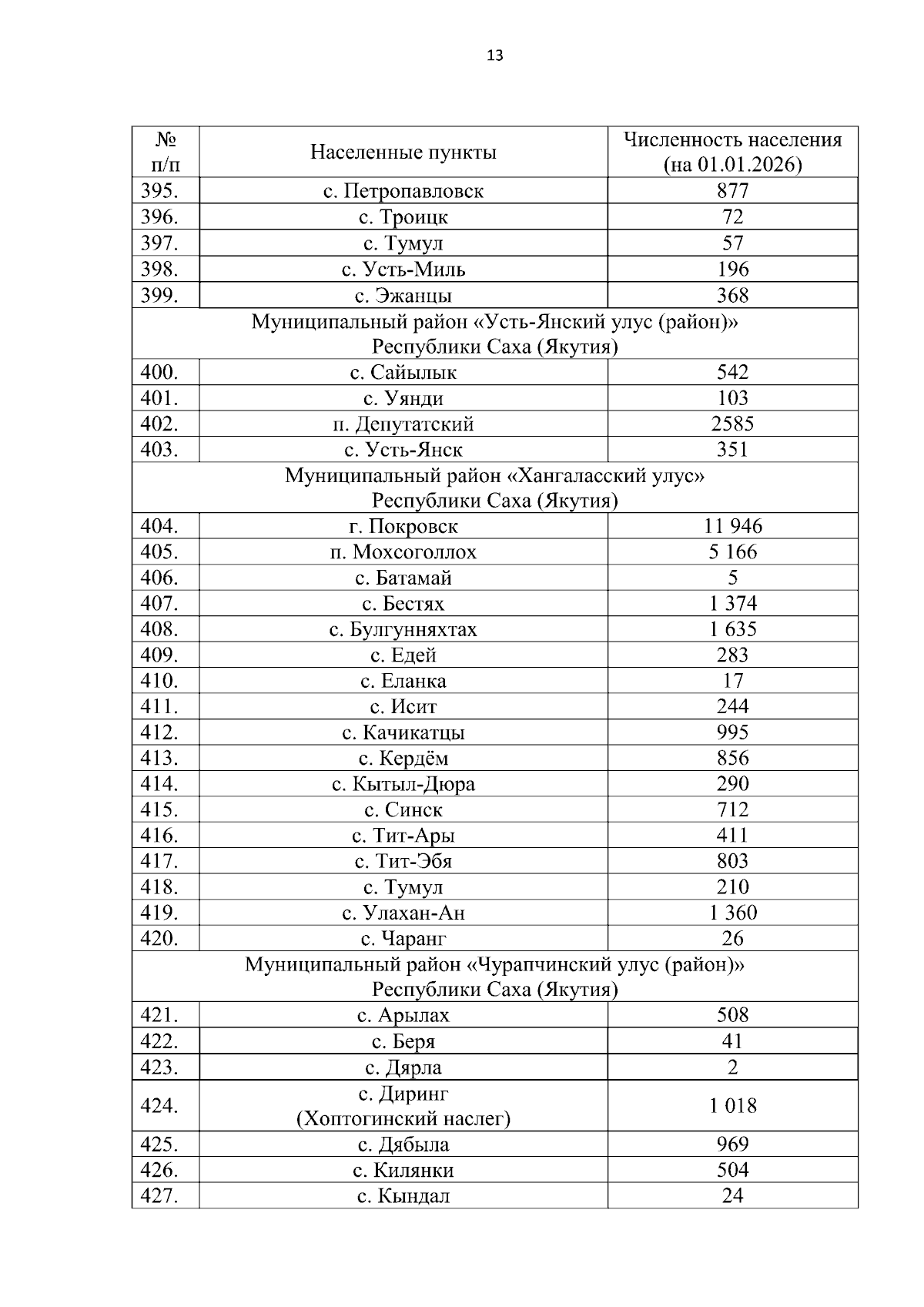 13

| № п/п | Населенные пункты | Численность населения (на 01.01.2026) |
|---|---|---|
| 395. | с. Петропавловск | 877 |
| 396. | с. Троицк | 72 |
| 397. | с. Тумул | 57 |
| 398. | с. Усть-Миль | 196 |
| 399. | с. Эжанцы | 368 |
| Муниципальный район «Усть-Янский улус (район)» Республики Саха (Якутия) | | |
| 400. | с. Сайылык | 542 |
| 401. | с. Уянди | 103 |
| 402. | п. Депутатский | 2585 |
| 403. | с. Усть-Янск | 351 |
| Муниципальный район «Хангаласский улус» Республики Саха (Якутия) | | |
| 404. | г. Покровск | 11 946 |
| 405. | п. Мохсоголлох | 5 166 |
| 406. | с. Батамай | 5 |
| 407. | с. Бестях | 1 374 |
| 408. | с. Булгунняхтах | 1 635 |
| 409. | с. Едей | 283 |
| 410. | с. Еланка | 17 |
| 411. | с. Исит | 244 |
| 412. | с. Качикатцы | 995 |
| 413. | с. Кердём | 856 |
| 414. | с. Кытыл-Дюра | 290 |
| 415. | с. Синск | 712 |
| 416. | с. Тит-Ары | 411 |
| 417. | с. Тит-Эбя | 803 |
| 418. | с. Тумул | 210 |
| 419. | с. Улахан-Ан | 1 360 |
| 420. | с. Чаранг | 26 |
| Муниципальный район «Чурапчинский улус (район)» Республики Саха (Якутия) | | |
| 421. | с. Арылах | 508 |
| 422. | с. Беря | 41 |
| 423. | с. Дярла | 2 |
| 424. | с. Диринг (Хоптогинский наслег) | 1 018 |
| 425. | с. Дябыла | 969 |
| 426. | с. Килянки | 504 |
| 427. | с. Кындал | 24 |